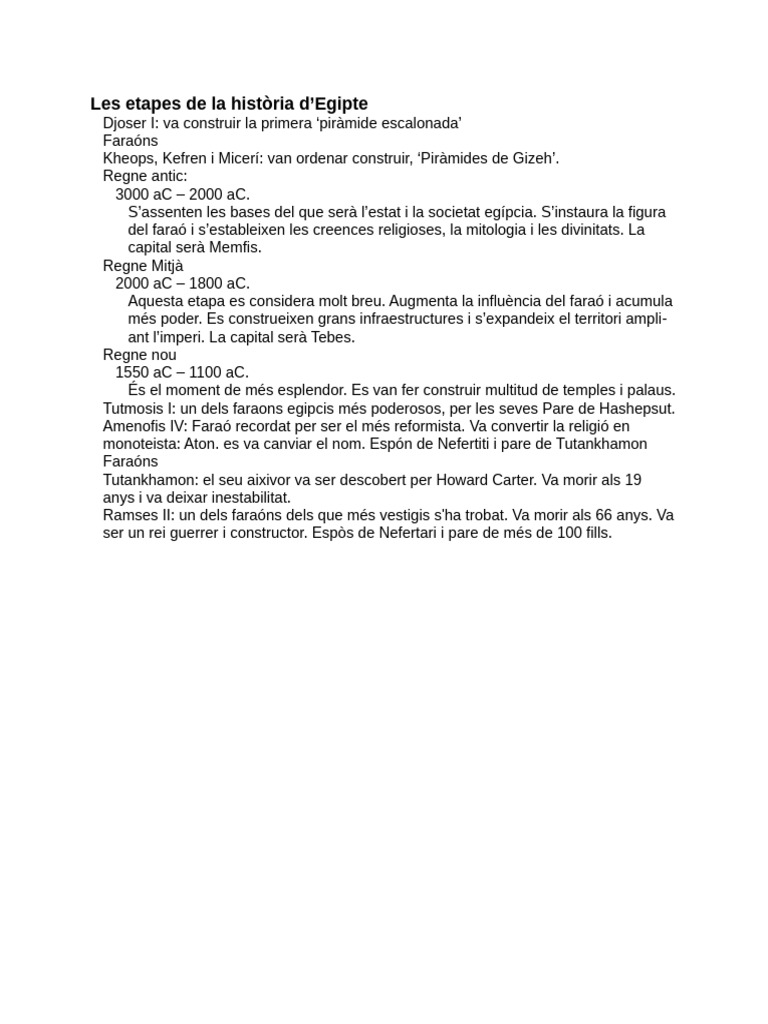 Les etapes de la història d'Egipte

Djoser I: va construir la primera 'piràmide escalonada'

Faraóns

Kheops, Kefren i Micerí: van ordenar construir, 'Piràmides de Gizeh'.

Regne antic:

3000 aC – 2000 aC.

S'assenten les bases del que serà l'estat i la societat egípcia. S'instaura la figura del faraó i s'estableixen les creences religioses, la mitologia i les divinitats. La capital serà Memfis.

Regne Mitjà

2000 aC – 1800 aC.

Aquesta etapa es considera molt breu. Augmenta la influència del faraó i acumula més poder. Es construeixen grans infraestructures i s'expandeix el territori ampliant l'imperi. La capital serà Tebes.

Regne nou

1550 aC – 1100 aC.

És el moment de més esplendor. Es van fer construir multitud de temples i palaus.

Tutmosis I: un dels faraons egipcis més poderosos, per les seves Pare de Hashepsut.

Amenofis IV: Faraó recordat per ser el més reformista. Va convertir la religió en monoteista: Aton. es va canviar el nom. Espón de Nefertiti i pare de Tutankhamon

Faraóns

Tutankhamon: el seu aixivor va ser descobert per Howard Carter. Va morir als 19 anys i va deixar inestabilitat.

Ramses II: un dels faraóns dels que més vestigis s'ha trobat. Va morir als 66 anys. Va ser un rei guerrer i constructor. Espòs de Nefertari i pare de més de 100 fills.